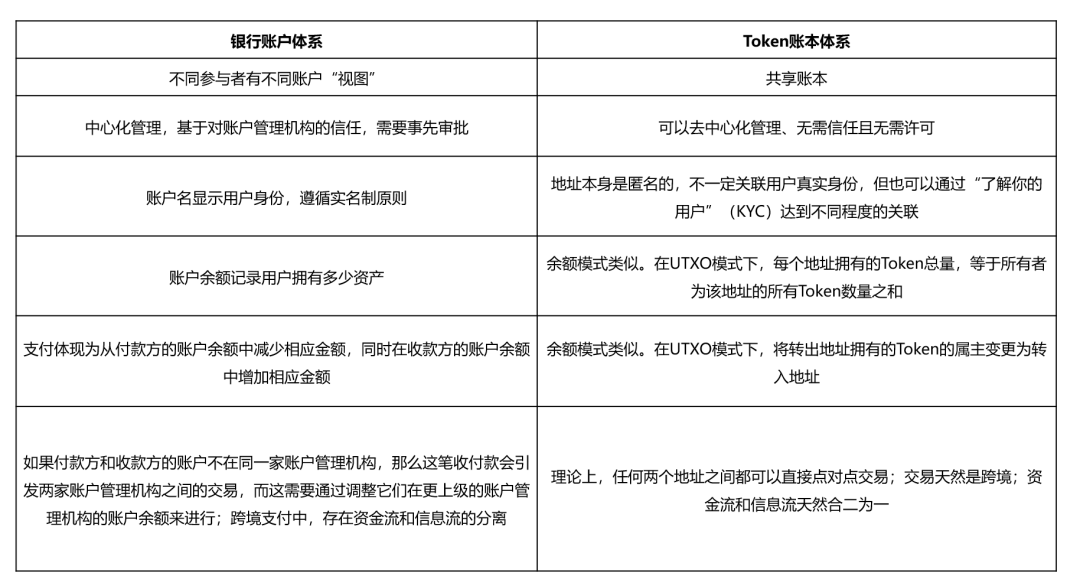 | 银行账户体系 | Token账本体系 |
|---|---|
| 不同参与者有不同账户“视图” | 共享账本 |
| 中心化管理，基于对账户管理机构的信任，需要事先审批 | 可以去中心化管理、无需信任且无需许可 |
| 账户名显示用户身份，遵循实名制原则 | 地址本身是匿名的，不一定关联用户真实身份，但也可以通过“了解你的用户”（KYC）达到不同程度的关联 |
| 账户余额记录用户拥有多少资产 | 余额模式类似。在UTXO模式下，每个地址拥有的Token总量，等于所有者为该地址的所有Token数量之和 |
| 支付体现为从付款方的账户余额中减少相应金额，同时在收款方的账户余额中增加相应金额 | 余额模式类似。在UTXO模式下，将转出地址拥有的Token的属主变更为转入地址 |
| 如果付款方和收款方的账户不在同一家账户管理机构，那么这笔收付款会引发两家账户管理机构之间的交易，而这需要通过调整它们在更上级的账户管理机构的账户余额来进行；跨境支付中，存在资金流和信息流的分离 | 理论上，任何两个地址之间都可以直接点对点交易；交易天然是跨境；资金流和信息流天然合二为一 |